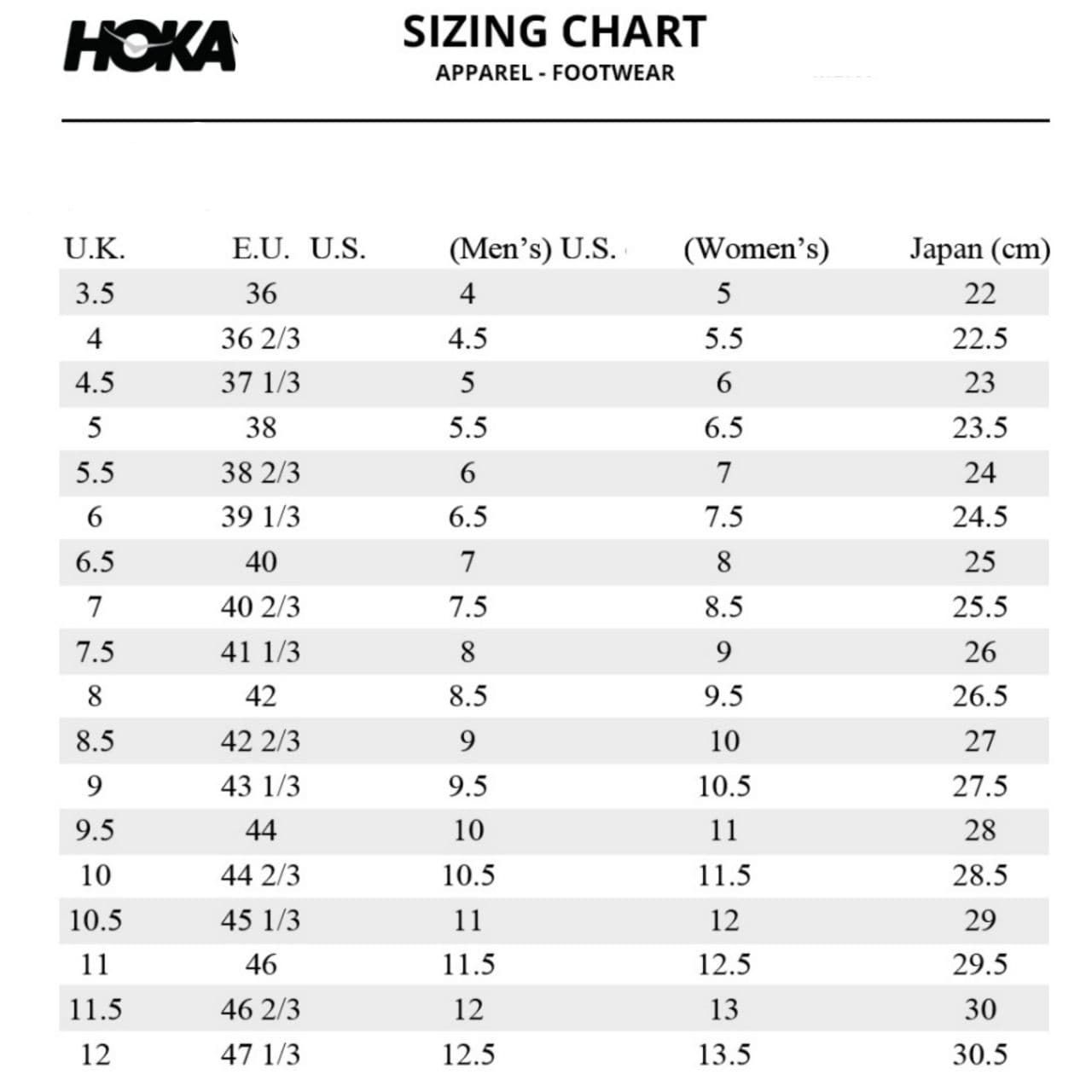 HOKA

SIZING CHART
APPAREL - FOOTWEAR

| U.K. | E.U. U.S. | (Men's) U.S. | (Women's) | Japan (cm) |
|---|---|---|---|---|
| 3.5 | 36 | 4 | 5 | 22 |
| 4 | 36 2/3 | 4.5 | 5.5 | 22.5 |
| 4.5 | 37 1/3 | 5 | 6 | 23 |
| 5 | 38 | 5.5 | 6.5 | 23.5 |
| 5.5 | 38 2/3 | 6 | 7 | 24 |
| 6 | 39 1/3 | 6.5 | 7.5 | 24.5 |
| 6.5 | 40 | 7 | 8 | 25 |
| 7 | 40 2/3 | 7.5 | 8.5 | 25.5 |
| 7.5 | 41 1/3 | 8 | 9 | 26 |
| 8 | 42 | 8.5 | 9.5 | 26.5 |
| 8.5 | 42 2/3 | 9 | 10 | 27 |
| 9 | 43 1/3 | 9.5 | 10.5 | 27.5 |
| 9.5 | 44 | 10 | 11 | 28 |
| 10 | 44 2/3 | 10.5 | 11.5 | 28.5 |
| 10.5 | 45 1/3 | 11 | 12 | 29 |
| 11 | 46 | 11.5 | 12.5 | 29.5 |
| 11.5 | 46 2/3 | 12 | 13 | 30 |
| 12 | 47 1/3 | 12.5 | 13.5 | 30.5 |